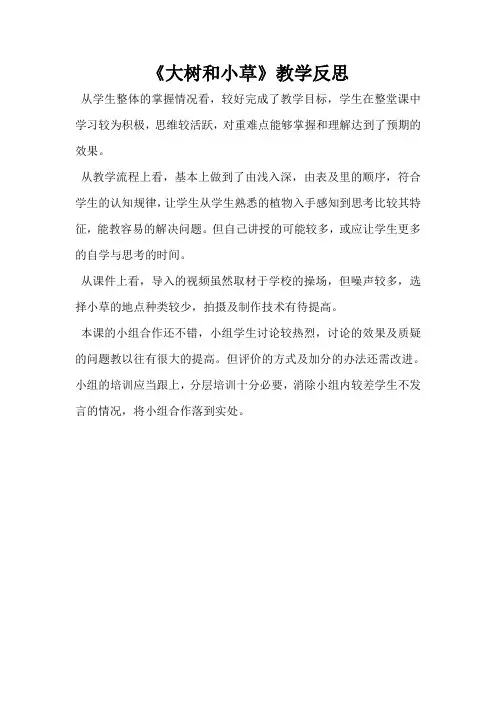 《大树和小草》教学反思

从学生整体的掌握情况看，较好完成了教学目标，学生在整堂课中学习较为积极，思维较活跃，对重难点能够掌握和理解达到了预期的效果。

从教学流程上看，基本上做到了由浅入深，由表及里的顺序，符合学生的认知规律，让学生从学生熟悉的植物入手感知到思考比较其特征，能教容易的解决问题。但自己讲授的可能较多，或应让学生更多的自学与思考的时间。

从课件上看，导入的视频虽然取材于学校的操场，但噪声较多，选择小草的地点种类较少，拍摄及制作技术有待提高。

本课的小组合作还不错，小组学生讨论较热烈，讨论的效果及质疑的问题教以往有很大的提高。但评价的方式及加分的办法还需改进。小组的培训应当跟上，分层培训十分必要，消除小组内较差学生不发言的情况，将小组合作落到实处。